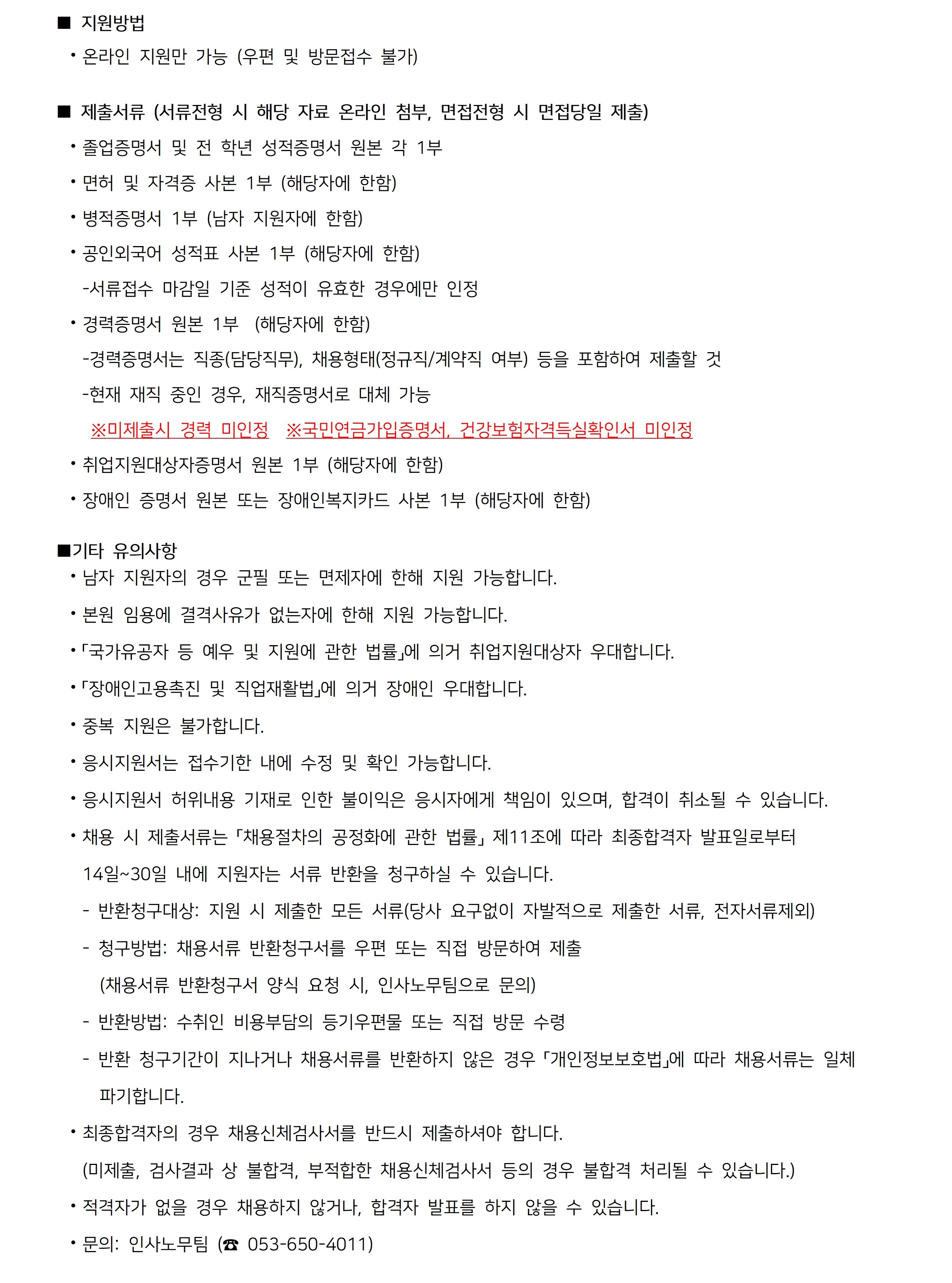 ■ 지원방법
• 온라인 지원만 가능 (우편 및 방문접수 불가)

■ 제출서류 (서류전형 시 해당 자료 온라인 첨부, 면접전형 시 면접당일 제출)
• 졸업증명서 및 전 학년 성적증명서 원본 각 1부
• 면허 및 자격증 사본 1부 (해당자에 한함)
• 병적증명서 1부 (남자 지원자에 한함)
• 공인외국어 성적표 사본 1부 (해당자에 한함)
-서류접수 마감일 기준 성적이 유효한 경우에만 인정
• 경력증명서 원본 1부 (해당자에 한함)
-경력증명서는 직종(담당직무), 채용형태(정규직/계약직 여부) 등을 포함하여 제출할 것
-현재 재직 중인 경우, 재직증명서로 대체 가능
※미제출시 경력 미인정 ※국민연금가입증명서, 건강보험자격득실확인서 미인정
• 취업지원대상자증명서 원본 1부 (해당자에 한함)
• 장애인 증명서 원본 또는 장애인복지카드 사본 1부 (해당자에 한함)

■기타 유의사항
• 남자 지원자의 경우 군필 또는 면제자에 한해 지원 가능합니다.
• 본원 임용에 결격사유가 없는자에 한해 지원 가능합니다.
•「국가유공자 등 예우 및 지원에 관한 법률」에 의거 취업지원대상자 우대합니다.
•「장애인고용촉진 및 직업재활법」에 의거 장애인 우대합니다.
• 중복 지원은 불가합니다.
• 응시지원서는 접수기한 내에 수정 및 확인 가능합니다.
• 응시지원서 허위내용 기재로 인한 불이익은 응시자에게 책임이 있으며, 합격이 취소될 수 있습니다.
• 채용 시 제출서류는「채용절차의 공정화에 관한 법률」제11조에 따라 최종합격자 발표일로부터 14일~30일 내에 지원자는 서류 반환을 청구하실 수 있습니다.
- 반환청구대상: 지원 시 제출한 모든 서류(당사 요구없이 자발적으로 제출한 서류, 전자서류제외)
- 청구방법: 채용서류 반환청구서를 우편 또는 직접 방문하여 제출
(채용서류 반환청구서 양식 요청 시, 인사노무팀으로 문의)
- 반환방법: 수취인 비용부담의 등기우편물 또는 직접 방문 수령
- 반환 청구기간이 지나거나 채용서류를 반환하지 않은 경우「개인정보보호법」에 따라 채용서류는 일체 파기합니다.
• 최종합격자의 경우 채용신체검사서를 반드시 제출하셔야 합니다.
(미제출, 검사결과 상 불합격, 부적합한 채용신체검사서 등의 경우 불합격 처리될 수 있습니다.)
• 적격자가 없을 경우 채용하지 않거나, 합격자 발표를 하지 않을 수 있습니다.
• 문의: 인사노무팀 (☎ 053-650-4011)